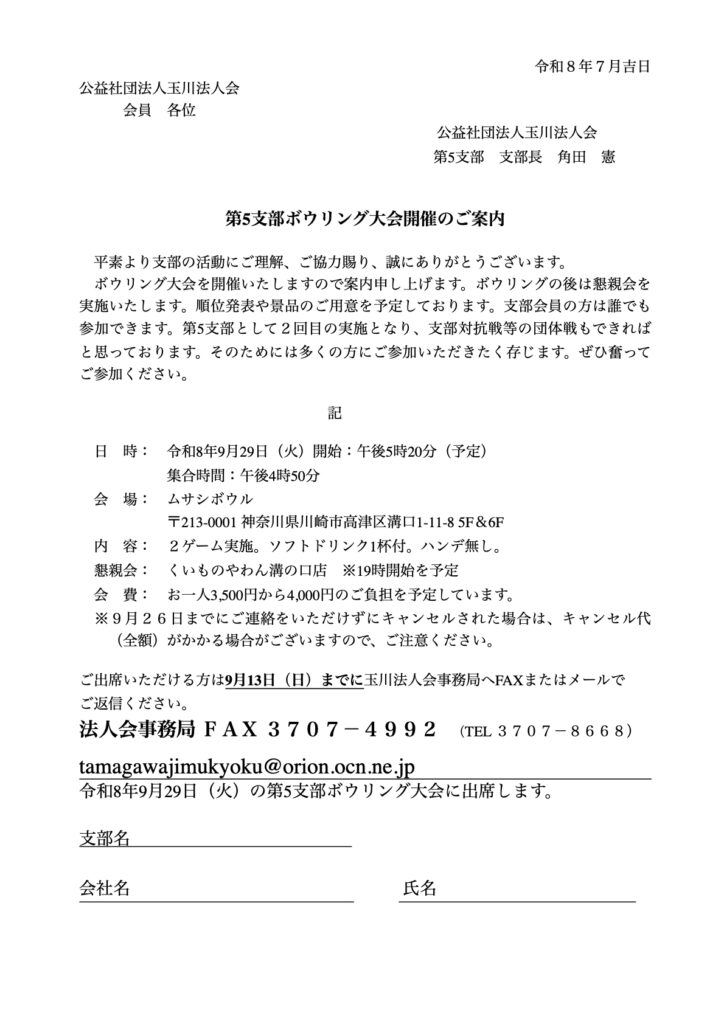 令和８年７月吉日

公益社団法人玉川法人会
会員　各位

公益社団法人玉川法人会
第5支部　支部長　角田　憲

第5支部ボウリング大会開催のご案内

平素より支部の活動にご理解、ご協力賜り、誠にありがとうございます。
ボウリング大会を開催いたしますので案内申し上げます。ボウリングの後は懇親会を実施いたします。順位発表や景品のご用意を予定しております。支部会員の方は誰でも参加できます。第5支部として２回目の実施となり、支部対抗戦等の団体戦もできればと思っております。そのためには多くの方にご参加いただきたく存じます。ぜひ奮ってご参加ください。

記

日　時：　令和8年9月29日（火）開始：午後5時20分（予定）
集合時間：午後4時50分
会　場：　ムサシボウル
〒213-0001 神奈川県川崎市高津区溝口1-11-8 5F＆6F
内　容：　２ゲーム実施。ソフトドリンク1杯付。ハンデ無し。
懇親会：　くいものやわん溝の口店　※19時開始を予定
会　費：　お一人3,500円から4,000円のご負担を予定しています。
※９月２６日までにご連絡をいただけずにキャンセルされた場合は、キャンセル代（全額）がかかる場合がございますので、ご注意ください。

ご出席いただける方は9月13日（日）までに玉川法人会事務局へFAXまたはメールでご返信ください。
法人会事務局 ＦＡＸ ３７０７－４９９２　（TEL ３７０７－８６６８）
tamagawajimukyoku@orion.ocn.ne.jp
令和8年9月29日（火）の第5支部ボウリング大会に出席します。

支部名

会社名　　　　　　　　　　氏名